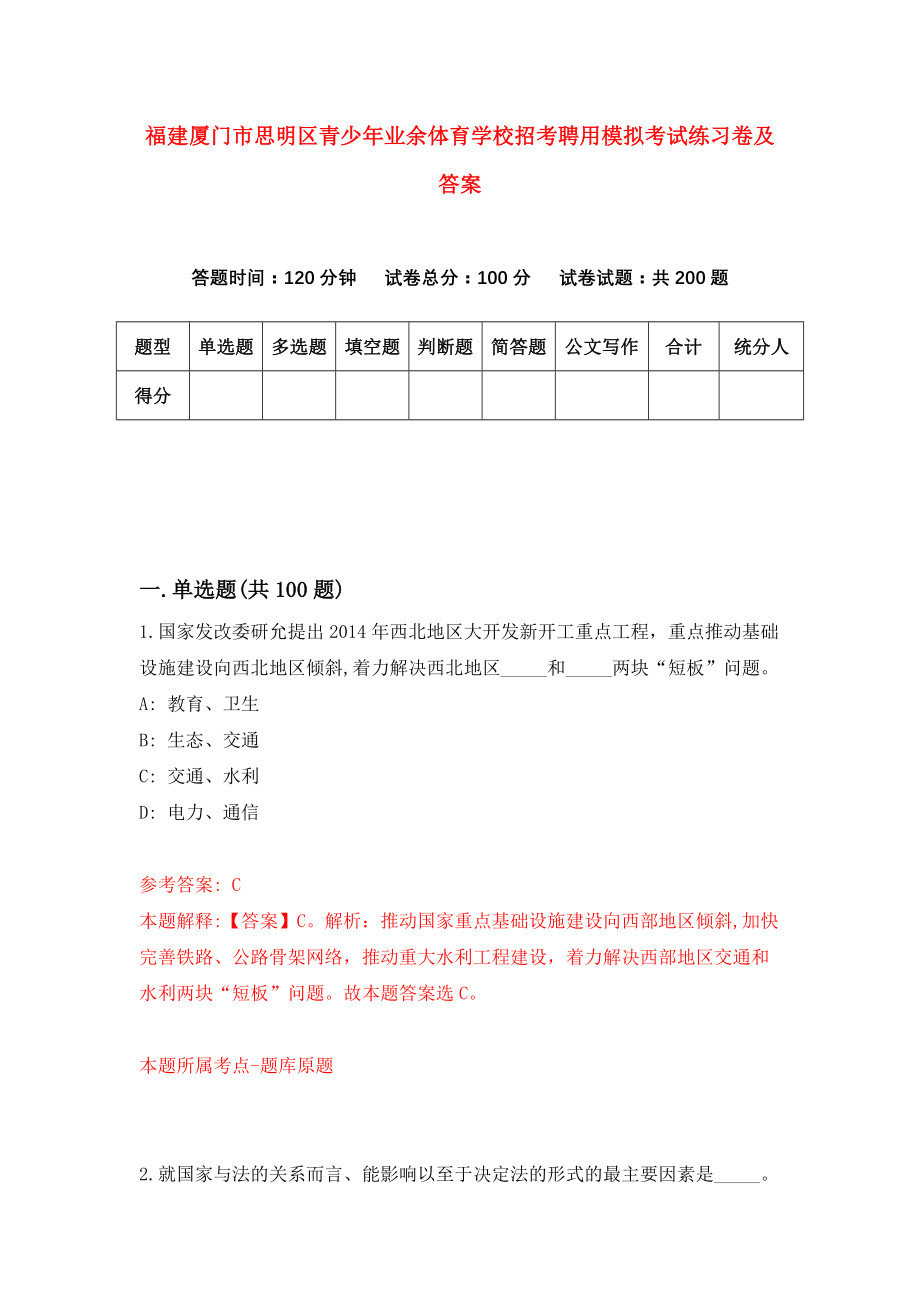 福建厦门市思明区青少年业余体育学校招考聘用模拟考试练习卷及答案

答题时间：120 分钟　试卷总分：100 分　试卷试题：共 200 题

| 题型 | 单选题 | 多选题 | 填空题 | 判断题 | 简答题 | 公文写作 | 合计 | 统分人 |
|---|---|---|---|---|---|---|---|---|
| 得分 | | | | | | | | |

一. 单选题(共 100 题)

1. 国家发改委研允提出 2014 年西北地区大开发新开工重点工程，重点推动基础设施建设向西北地区倾斜，着力解决西北地区_____和_____两块“短板”问题。
A: 教育、卫生
B: 生态、交通
C: 交通、水利
D: 电力、通信

参考答案: C
本题解释:【答案】C。解析：推动国家重点基础设施建设向西部地区倾斜，加快完善铁路、公路骨架网络，推动重大水利工程建设，着力解决西部地区交通和水利两块“短板”问题。故本题答案选 C。

本题所属考点-题库原题

2. 就国家与法的关系而言、能影响以至于决定法的形式的最主要因素是_____。